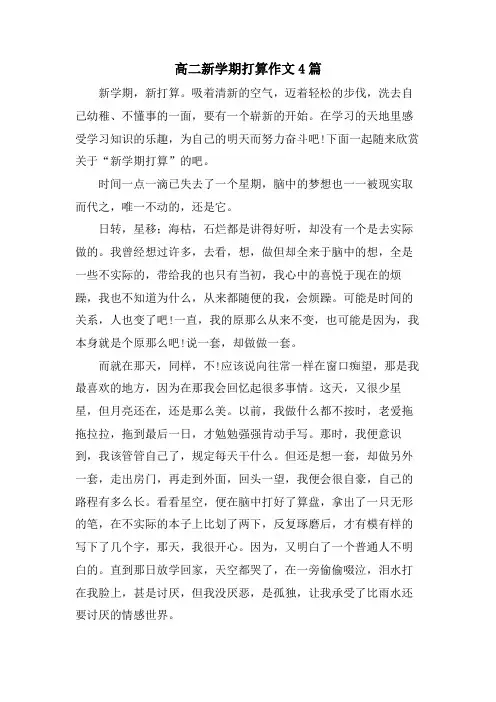 高二新学期打算作文4篇

新学期，新打算。吸着清新的空气，迈着轻松的步伐，洗去自己幼稚、不懂事的一面，要有一个崭新的开始。在学习的天地里感受学习知识的乐趣，为自己的明天而努力奋斗吧!下面一起随来欣赏关于“新学期打算”的吧。

时间一点一滴已失去了一个星期，脑中的梦想也一一被现实取而代之，唯一不动的，还是它。

日转，星移；海枯，石烂都是讲得好听，却没有一个是去实际做的。我曾经想过许多，去看，想，做但却全来于脑中的想，全是一些不实际的，带给我的也只有当初，我心中的喜悦于现在的烦躁，我也不知道为什么，从来都随便的我，会烦躁。可能是时间的关系，人也变了吧!一直，我的原那么从来不变，也可能是因为，我本身就是个原那么吧!说一套，却做做一套。

而就在那天，同样，不!应该说向往常一样在窗口痴望，那是我最喜欢的地方，因为在那我会回忆起很多事情。这天，又很少星星，但月亮还在，还是那么美。以前，我做什么都不按时，老爱拖拖拉拉，拖到最后一日，才勉勉强强肯动手写。那时，我便意识到，我该管管自己了，规定每天干什么。但还是想一套，却做另外一套，走出房门，再走到外面，回头一望，我便会很自豪，自己的路程有多么长。看看星空，便在脑中打好了算盘，拿出了一只无形的笔，在不实际的本子上比划了两下，反复琢磨后，才有模有样的写下了几个字，那天，我很开心。因为，又明白了一个普通人不明白的。直到那日放学回家，天空都哭了，在一旁偷偷啜泣，泪水打在我脸上，甚是讨厌，但我没厌恶，是孤独，让我承受了比雨水还要讨厌的情感世界。